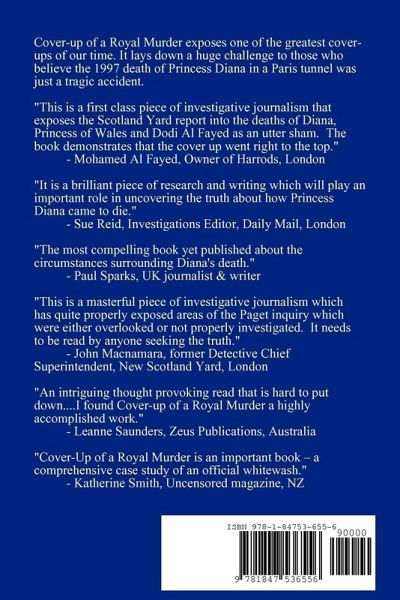 Cover-up of a Royal Murder exposes one of the greatest cover-ups of our time. It lays down a huge challenge to those who believe the 1997 death of Princess Diana in a Paris tunnel was just a tragic accident.

"This is a first class piece of investigative journalism that exposes the Scotland Yard report into the deaths of Diana, Princess of Wales and Dodi Al Fayed as an utter sham. The book demonstrates that the cover up went right to the top."
- Mohamed Al Fayed, Owner of Harrods, London

"It is a brilliant piece of research and writing which will play an important role in uncovering the truth about how Princess Diana came to die."
- Sue Reid, Investigations Editor, Daily Mail, London

"The most compelling book yet published about the circumstances surrounding Diana's death."
- Paul Sparks, UK journalist & writer

"This is a masterful piece of investigative journalism which has quite properly exposed areas of the Paget inquiry which were either overlooked or not properly investigated. It needs to be read by anyone seeking the truth."
- John Macnamara, former Detective Chief Superintendent, New Scotland Yard, London

"An intriguing thought provoking read that is hard to put down....I found Cover-up of a Royal Murder a highly accomplished work."
- Leanne Saunders, Zeus Publications, Australia

"Cover-Up of a Royal Murder is an important book – a comprehensive case study of an official whitewash."
- Katherine Smith, Uncensored magazine, NZ

ISBN 978-1-84753-655-6
90000
9 781847 536556